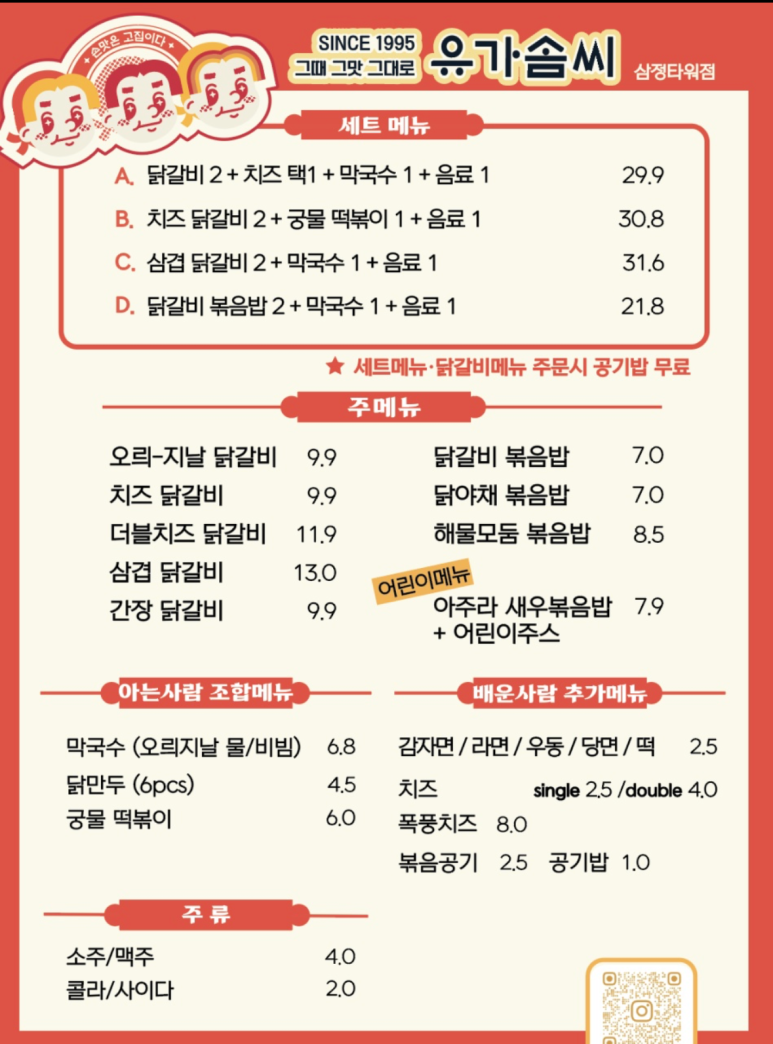 손맛은 그집이다

SINCE 1995
그때 그맛 그대로
유가솜씨
삼정타워점

세트 메뉴

A. 닭갈비 2 + 치즈 택1 + 막국수 1 + 음료 1 29.9
B. 치즈 닭갈비 2 + 궁물 떡볶이 1 + 음료 1 30.8
C. 삼겹 닭갈비 2 + 막국수 1 + 음료 1 31.6
D. 닭갈비 볶음밥 2 + 막국수 1 + 음료 1 21.8

★ 세트메뉴·닭갈비메뉴 주문시 공기밥 무료

주메뉴

오리-지날 닭갈비 9.9
치즈 닭갈비 9.9
더블치즈 닭갈비 11.9
삼겹 닭갈비 13.0
간장 닭갈비 9.9

닭갈비 볶음밥 7.0
닭야채 볶음밥 7.0
해물모둠 볶음밥 8.5

어린이메뉴
아주라 새우볶음밥 + 어린이주스 7.9

아는사람 조합메뉴

막국수 (오리지날 물/비빔) 6.8
닭만두 (6pcs) 4.5
궁물 떡볶이 6.0

배운사람 추가메뉴

감자면 / 라면 / 우동 / 당면 / 떡 2.5
치즈 single 2.5 /double 4.0
폭풍치즈 8.0
볶음공기 2.5 공기밥 1.0

주 류

소주/맥주 4.0
콜라/사이다 2.0